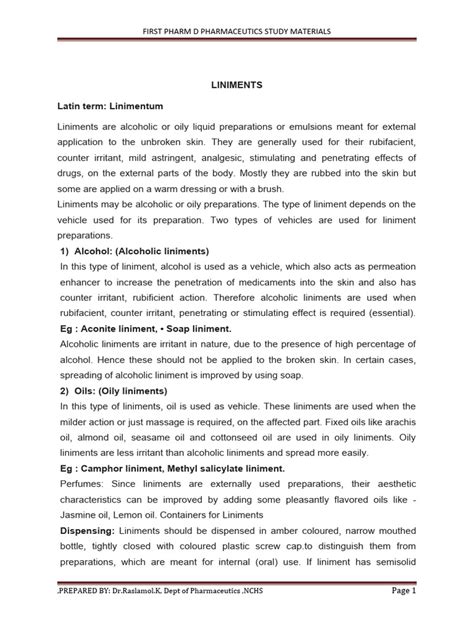 FIRST PHARM D PHARMACEUTICS STUDY MATERIALS

LINIMENTS

Latin term: Linimentum

Liniments are alcoholic or oily liquid preparations or emulsions meant for external application to the unbroken skin. They are generally used for their rubifacient, counter irritant, mild astringent, analgesic, stimulating and penetrating effects of drugs, on the external parts of the body. Mostly they are rubbed into the skin but some are applied on a warm dressing or with a brush.
Liniments may be alcoholic or oily preparations. The type of liniment depends on the vehicle used for its preparation. Two types of vehicles are used for liniment preparations.

1) Alcohol: (Alcoholic liniments)

In this type of liniment, alcohol is used as a vehicle, which also acts as permeation enhancer to increase the penetration of medicaments into the skin and also has counter irritant, rubificient action. Therefore alcoholic liniments are used when rubifacient, counter irritant, penetrating or stimulating effect is required (essential).

Eg : Aconite liniment, • Soap liniment.

Alcoholic liniments are irritant in nature, due to the presence of high percentage of alcohol. Hence these should not be applied to the broken skin. In certain cases, spreading of alcoholic liniment is improved by using soap.

2) Oils: (Oily liniments)

In this type of liniments, oil is used as vehicle. These liniments are used when the milder action or just massage is required, on the affected part. Fixed oils like arachis oil, almond oil, seasame oil and cottonseed oil are used in oily liniments. Oily liniments are less irritant than alcoholic liniments and spread more easily.

Eg : Camphor liniment, Methyl salicylate liniment.

Perfumes: Since liniments are externally used preparations, their aesthetic characteristics can be improved by adding some pleasantly flavored oils like - Jasmine oil, Lemon oil. Containers for Liniments

Dispensing: Liniments should be dispensed in amber coloured, narrow mouthed bottle, tightly closed with coloured plastic screw cap.to distinguish them from preparations, which are meant for internal (oral) use. If liniment has semisolid

.PREPARED BY: Dr.Raslamol.K. Dept of Pharmaceutics .NCHS Page 1